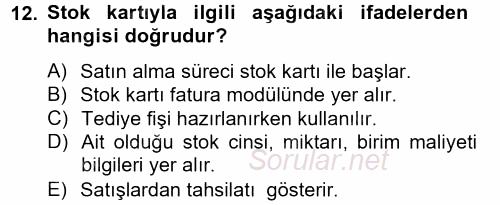 12. Stok kartıyla ilgili aşağıdaki ifadelerden hangisi doğrudur?

A) Satın alma süreci stok kartı ile başlar.
B) Stok kartı fatura modülünde yer alır.
C) Tediye fişi hazırlanırken kullanılır.
D) Ait olduğu stok cinsi, miktarı, birim maliyeti bilgileri yer alır.
E) Satışlardan tahsilatı gösterir.

Sorular.net